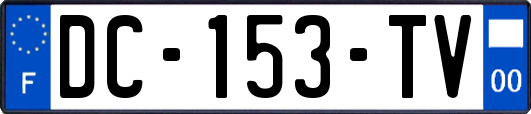 F
DC-153-TV
00